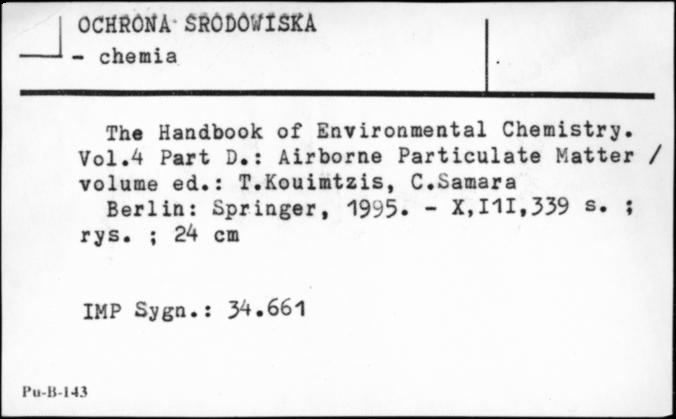 OCHRONA SRODOWISKA
- chemia

The Handbook of Environmental Chemistry. Vol.4 Part D.: Airborne Particulate Matter / volume ed.: T.Kouimtzis, C.Samara
Berlin: Springer, 1995. - X,I1I,339 s. ; rys. ; 24 cm

IMP Sygn.: 34.661

Pu-B-143